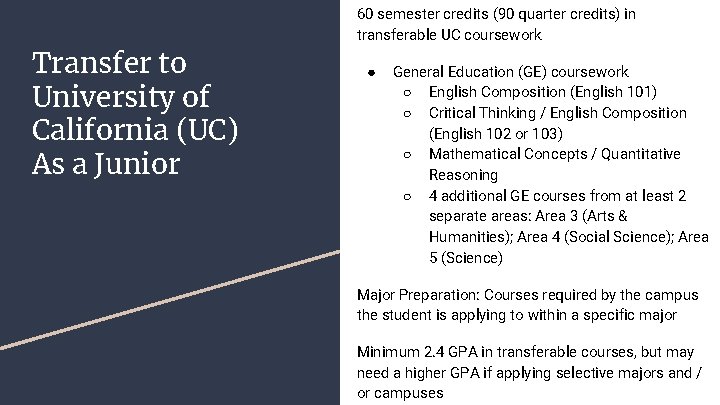 Transfer to University of California (UC) As a Junior

60 semester credits (90 quarter credits) in transferable UC coursework

- General Education (GE) coursework
  - English Composition (English 101)
  - Critical Thinking / English Composition (English 102 or 103)
  - Mathematical Concepts / Quantitative Reasoning
  - 4 additional GE courses from at least 2 separate areas: Area 3 (Arts & Humanities); Area 4 (Social Science); Area 5 (Science)

Major Preparation: Courses required by the campus the student is applying to within a specific major

Minimum 2.4 GPA in transferable courses, but may need a higher GPA if applying selective majors and / or campuses